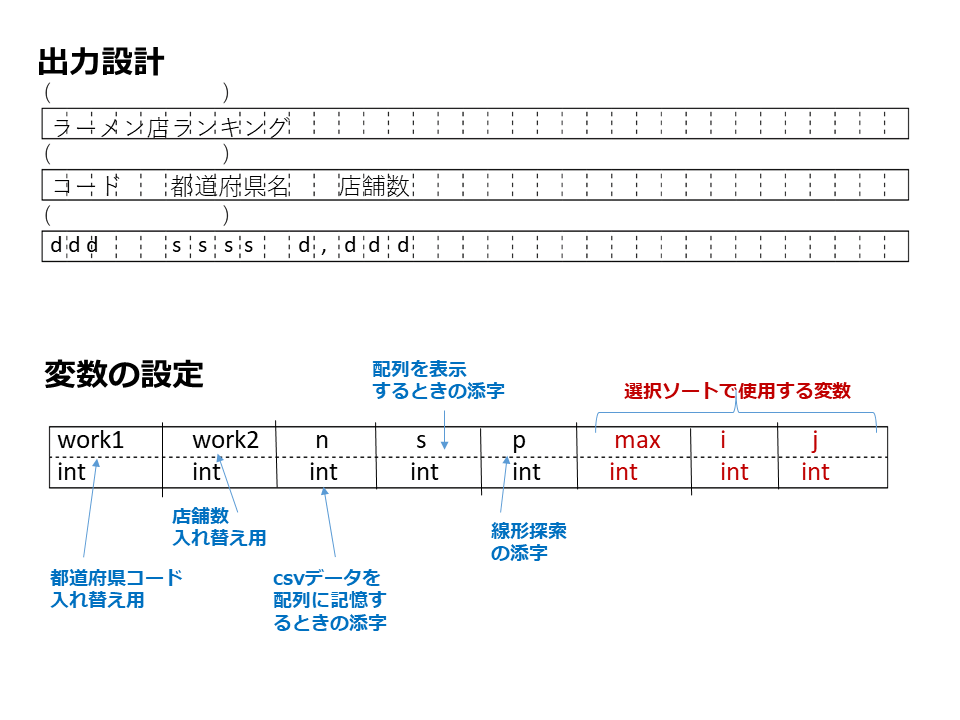 出力設計

(　　　　　　　)

ラーメン店ランキング

(　　　　　　　)

コード　都道府県名　店舗数

(　　　　　　　)

ddd　ssss　d,ddd

変数の設定

配列を表示するときの添字

選択ソートで使用する変数

| work1 | work2 | n | s | p | max | i | j |
|---|---|---|---|---|---|---|---|
| int | int | int | int | int | int | int | int |

店舗数入れ替え用

線形探索の添字

都道府県コード入れ替え用

csvデータを配列に記憶するときの添字